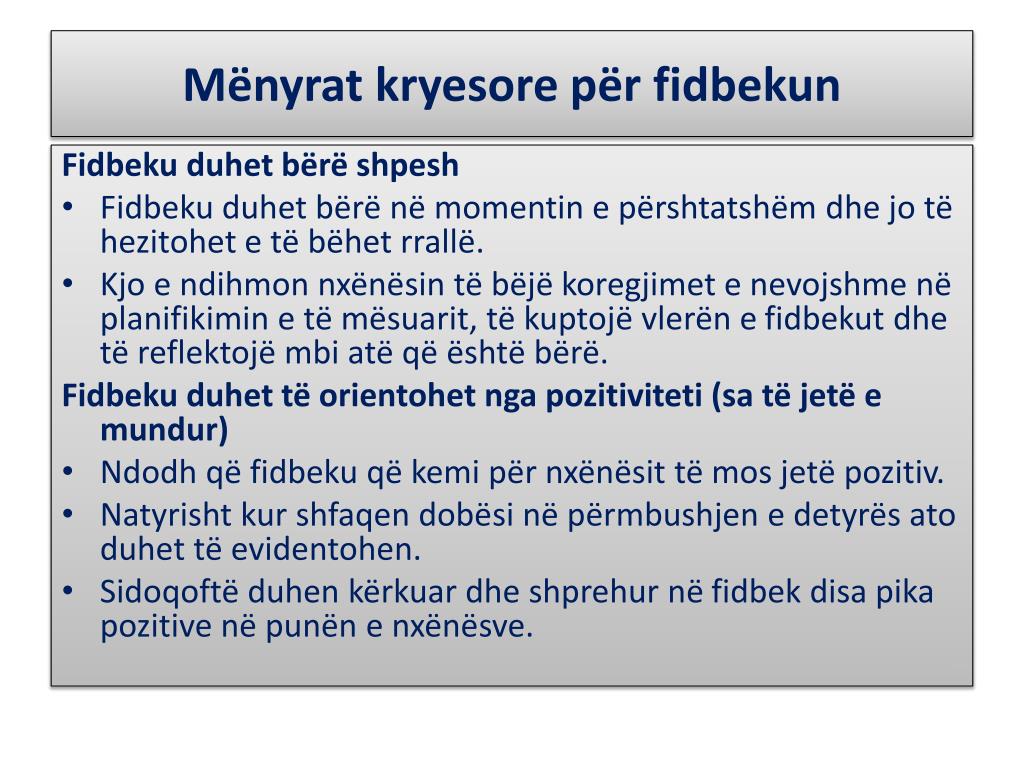 Mënyrat kryesore për fidbekun

Fidbeku duhet bërë shpesh
• Fidbeku duhet bërë në momentin e përshtatshëm dhe jo të hezitohet e të bëhet rrallë.
• Kjo e ndihmon nxënësin të bëjë koregjimet e nevojshme në planifikimin e të mësuarit, të kuptojë vlerën e fidbekut dhe të reflektojë mbi atë që është bërë.
Fidbeku duhet të orientohet nga pozitiviteti (sa të jetë e mundur)
• Ndodh që fidbeku që kemi për nxënësit të mos jetë pozitiv.
• Natyrisht kur shfaqen dobësi në përmbushjen e detyrës ato duhet të evidentohen.
• Sidoqoftë duhen kërkuar dhe shprehur në fidbek disa pika pozitive në punën e nxënësve.